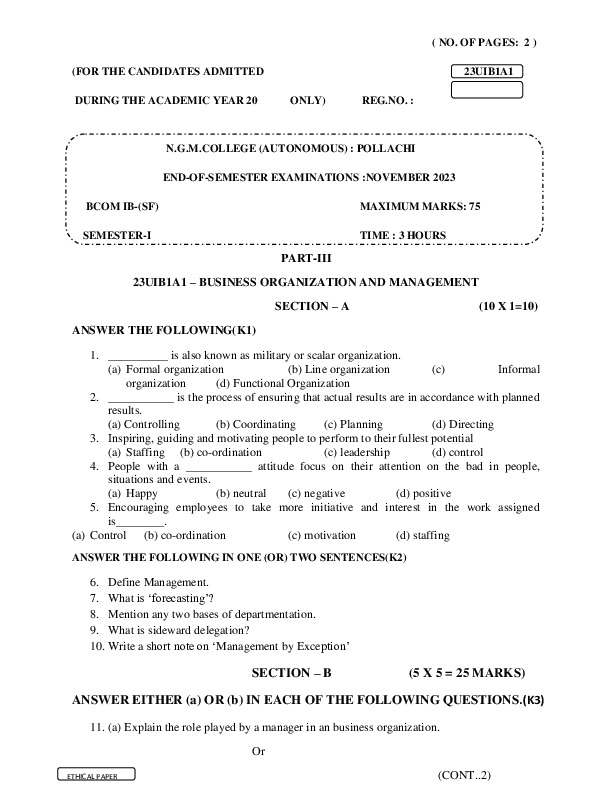 ( NO. OF PAGES: 2 )

(FOR THE CANDIDATES ADMITTED

23UIB1A1

DURING THE ACADEMIC YEAR 20 ONLY) REG.NO. :

N.G.M.COLLEGE (AUTONOMOUS) : POLLACHI

END-OF-SEMESTER EXAMINATIONS :NOVEMBER 2023

BCOM IB-(SF) MAXIMUM MARKS: 75

SEMESTER-I TIME : 3 HOURS

PART-III

23UIB1A1 – BUSINESS ORGANIZATION AND MANAGEMENT

SECTION – A (10 X 1=10)

ANSWER THE FOLLOWING(K1)

1. __________ is also known as military or scalar organization.
(a) Formal organization (b) Line organization (c) Informal organization (d) Functional Organization
2. ___________ is the process of ensuring that actual results are in accordance with planned results.
(a) Controlling (b) Coordinating (c) Planning (d) Directing
3. Inspiring, guiding and motivating people to perform to their fullest potential
(a) Staffing (b) co-ordination (c) leadership (d) control
4. People with a ___________ attitude focus on their attention on the bad in people, situations and events.
(a) Happy (b) neutral (c) negative (d) positive
5. Encouraging employees to take more initiative and interest in the work assigned is________.
(a) Control (b) co-ordination (c) motivation (d) staffing

ANSWER THE FOLLOWING IN ONE (OR) TWO SENTENCES(K2)

6. Define Management.
7. What is ‘forecasting’?
8. Mention any two bases of departmentation.
9. What is sideward delegation?
10. Write a short note on ‘Management by Exception’

SECTION – B (5 X 5 = 25 MARKS)

ANSWER EITHER (a) OR (b) IN EACH OF THE FOLLOWING QUESTIONS.(K3)

11. (a) Explain the role played by a manager in an business organization.

Or

ETHICAL PAPER

(CONT..2)